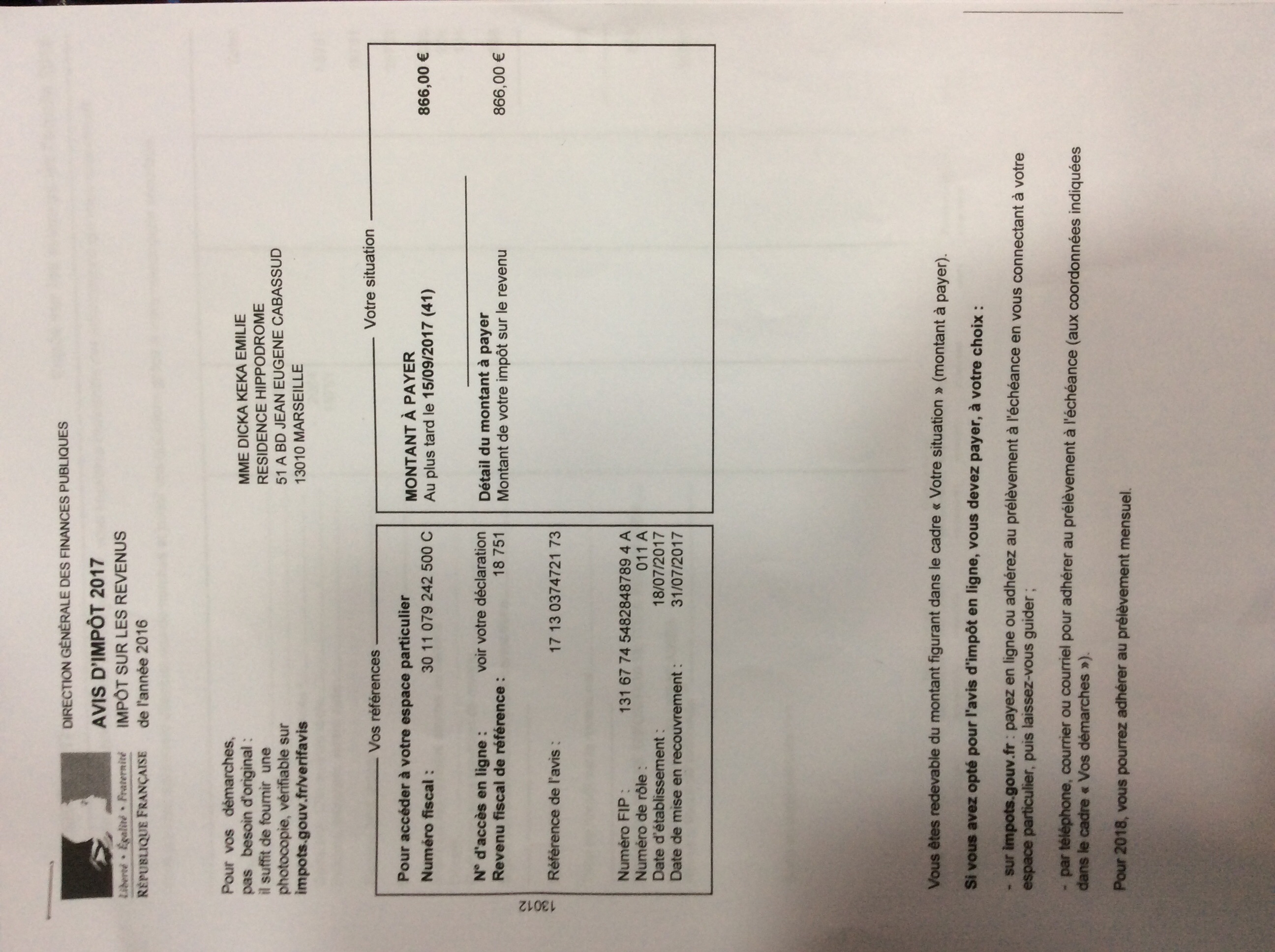 Liberté • Égalité • Fraternité
RÉPUBLIQUE FRANÇAISE

DIRECTION GÉNÉRALE DES FINANCES PUBLIQUES

AVIS D'IMPÔT 2017
IMPÔT SUR LES REVENUS
de l'année 2016

Pour vos démarches, pas besoin d'original : il suffit de fournir une photocopie, vérifiable sur impots.gouv.fr/verifavis

MME DICKA KEKA EMILIE
RESIDENCE HIPPODROME
51 A BD JEAN EUGENE CABASSUD
13010 MARSEILLE

13012

Vos références

Pour accéder à votre espace particulier
Numéro fiscal : 30 11 079 242 500 C

N° d'accès en ligne : voir votre déclaration
Revenu fiscal de référence : 18 751

Référence de l'avis : 17 13 0374721 73

Numéro FIP : 131 67 74 5482848789 4 A
Numéro de rôle : 011 A
Date d'établissement : 18/07/2017
Date de mise en recouvrement : 31/07/2017

Votre situation

MONTANT À PAYER
Au plus tard le 15/09/2017 (41) 866,00 €

Détail du montant à payer
Montant de votre impôt sur le revenu 866,00 €

Vous êtes redevable du montant figurant dans le cadre « Votre situation » (montant à payer).

Si vous avez opté pour l'avis d'impôt en ligne, vous devez payer, à votre choix :

- sur impots.gouv.fr : payez en ligne ou adhérez au prélèvement à l'échéance en vous connectant à votre espace particulier, puis laissez-vous guider ;

- par téléphone, courrier ou courriel pour adhérer au prélèvement à l'échéance (aux coordonnées indiquées dans le cadre « Vos démarches »).

Pour 2018, vous pourrez adhérer au prélèvement mensuel.